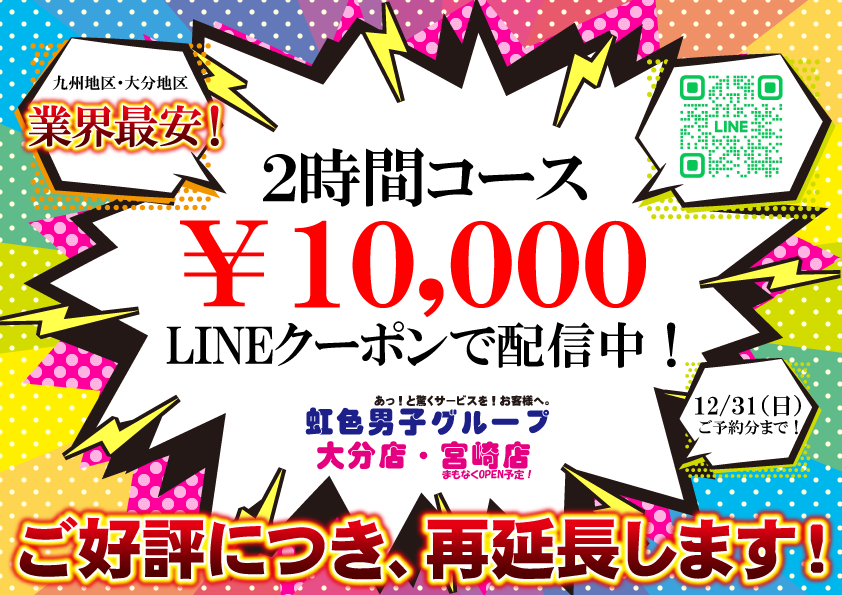 九州地区・大分地区

業界最安！

LINE

2時間コース

￥10,000

LINEクーポンで配信中！

あっ！と驚くサービスを！お客様へ。

虹色男子グループ

大分店・宮崎店

まもなくOPEN予定！

12/31（日）
ご予約分まで！

ご好評につき、再延長します！